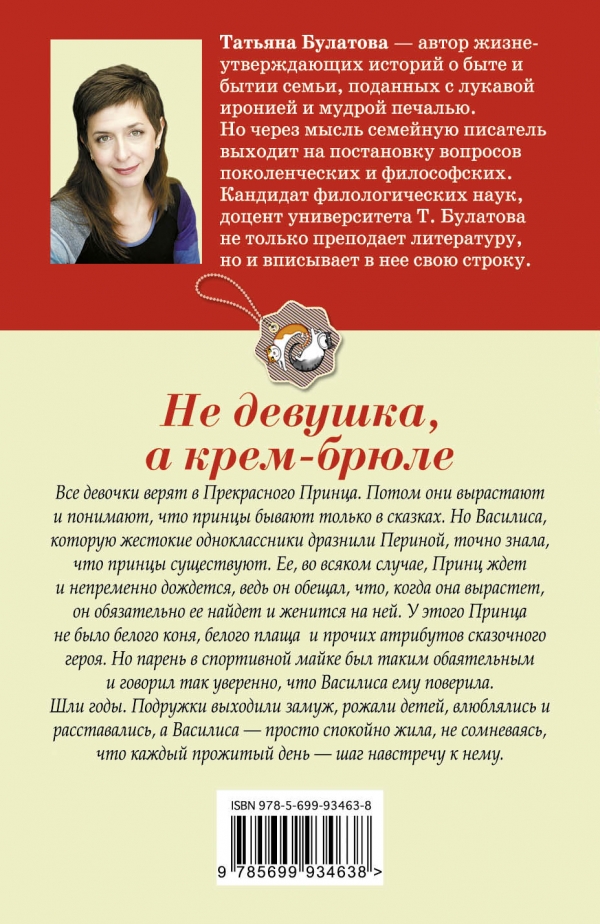 Татьяна Булатова — автор жизнеутверждающих историй о быте и бытии семьи, поданных с лукавой иронией и мудрой печалью. Но через мысль семейную писатель выходит на постановку вопросов поколенческих и философских. Кандидат филологических наук, доцент университета Т. Булатова не только преподает литературу, но и вписывает в нее свою строку.

Не девушка, а крем-брюле

Все девочки верят в Прекрасного Принца. Потом они вырастают и понимают, что принцы бывают только в сказках. Но Василиса, которую жестокие одноклассники дразнили Периной, точно знала, что принцы существуют. Ее, во всяком случае, Принц ждет и непременно дождется, ведь он обещал, что, когда она вырастет, он обязательно ее найдет и женится на ней. У этого Принца не было белого коня, белого плаща и прочих атрибутов сказочного героя. Но парень в спортивной майке был таким обаятельным и говорил так уверенно, что Василиса ему поверила.
Шли годы. Подружки выходили замуж, рожали детей, влюблялись и расставались, а Василиса — просто спокойно жила, не сомневаясь, что каждый прожитый день — шаг навстречу к нему.

ISBN 978-5-699-93463-8

9 785699 934638 >